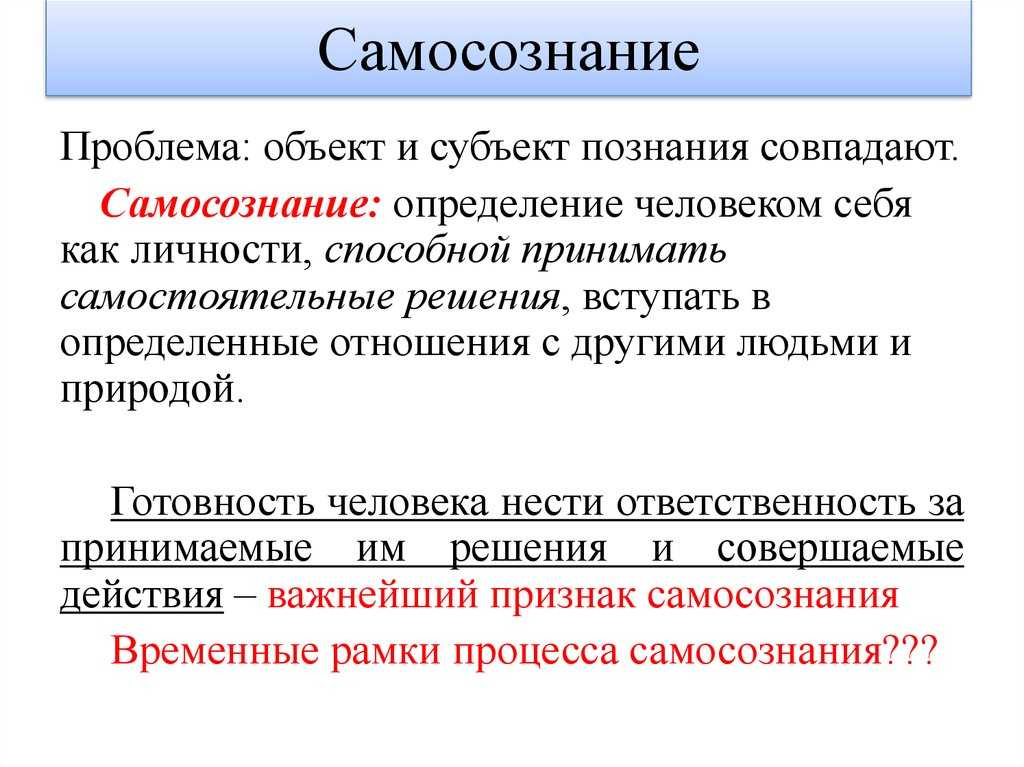 Самосознание

Проблема: объект и субъект познания совпадают.

Самосознание: определение человеком себя как личности, способной принимать самостоятельные решения, вступать в определенные отношения с другими людьми и природой.

Готовность человека нести ответственность за принимаемые им решения и совершаемые действия – важнейший признак самосознания

Временные рамки процесса самосознания???